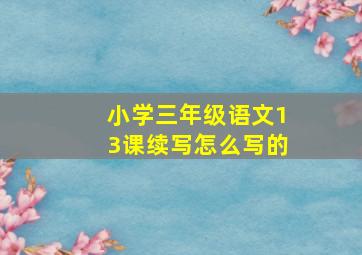 小学三年级语文13课续写怎么写的